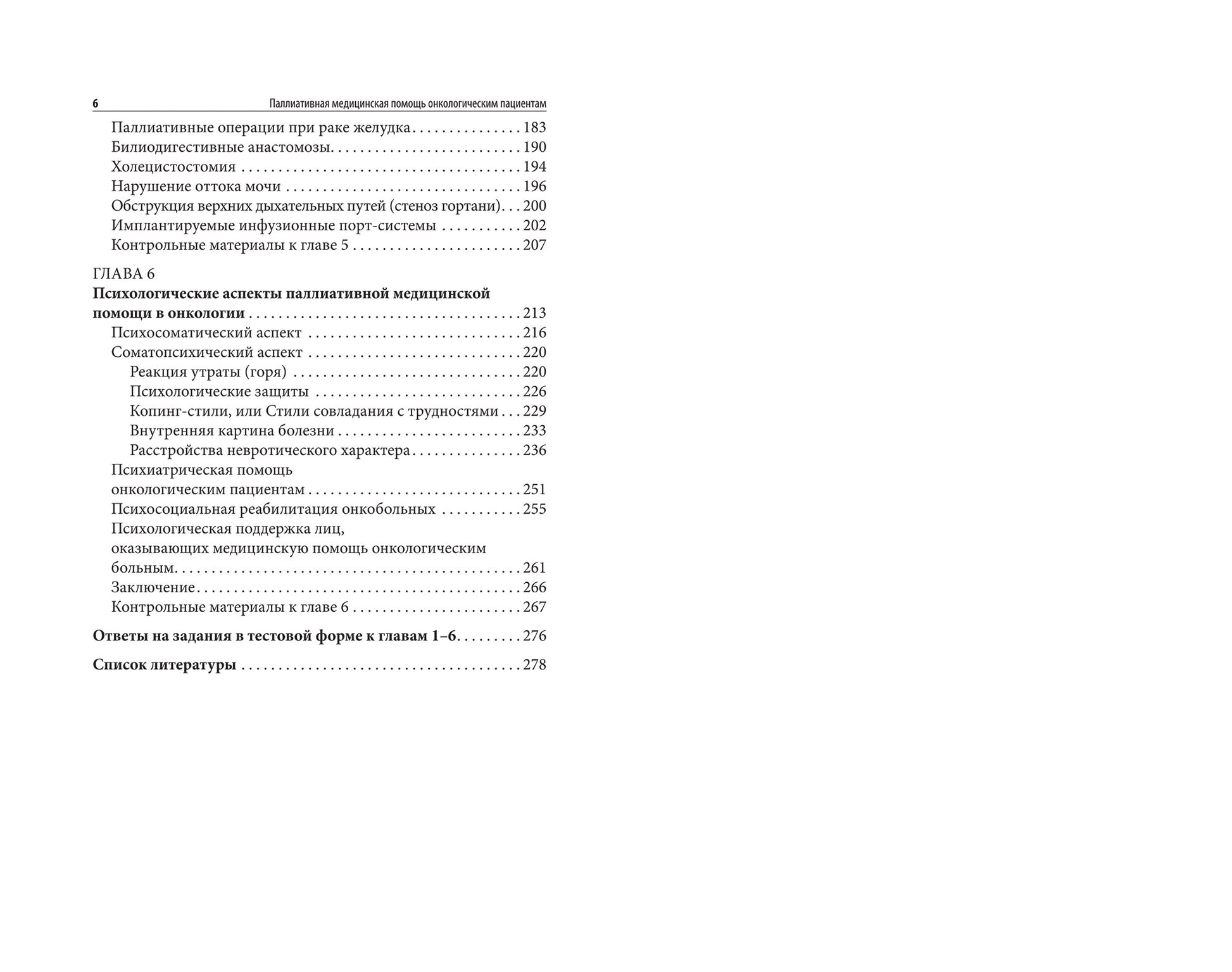 6 Паллиативная медицинская помощь онкологическим пациентам

Паллиативные операции при раке желудка 183
Билиодигестивные анастомозы 190
Холецистостомия 194
Нарушение оттока мочи 196
Обструкция верхних дыхательных путей (стеноз гортани) 200
Имплантируемые инфузионные порт-системы 202
Контрольные материалы к главе 5 207

ГЛАВА 6
Психологические аспекты паллиативной медицинской помощи в онкологии 213
Психосоматический аспект 216
Соматопсихический аспект 220
Реакция утраты (горя) 220
Психологические защиты 226
Копинг-стили, или Стили совладания с трудностями 229
Внутренняя картина болезни 233
Расстройства невротического характера 236
Психиатрическая помощь онкологическим пациентам 251
Психосоциальная реабилитация онкобольных 255
Психологическая поддержка лиц, оказывающих медицинскую помощь онкологическим больным 261
Заключение 266
Контрольные материалы к главе 6 267

Ответы на задания в тестовой форме к главам 1–6 276

Список литературы 278